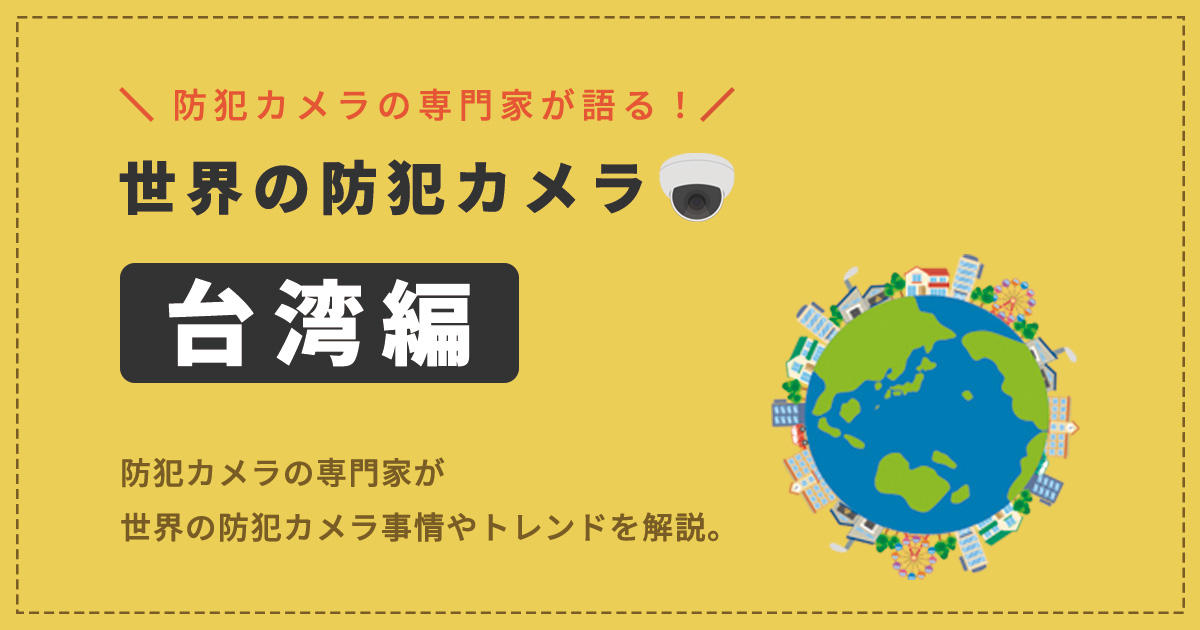 ＼ 防犯カメラの専門家が語る！／

世界の防犯カメラ

台湾編

防犯カメラの専門家が
世界の防犯カメラ事情やトレンドを解説。